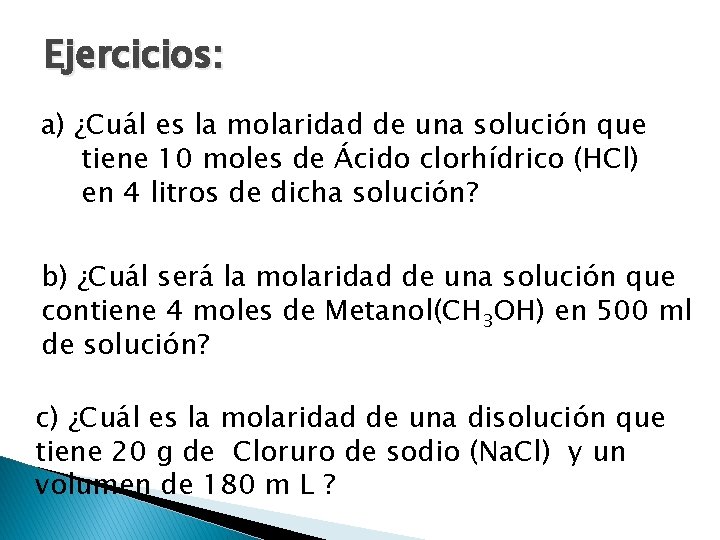 Ejercicios:

a) ¿Cuál es la molaridad de una solución que tiene 10 moles de Ácido clorhídrico (HCl) en 4 litros de dicha solución?

b) ¿Cuál será la molaridad de una solución que contiene 4 moles de Metanol($CH_3OH$) en 500 ml de solución?

c) ¿Cuál es la molaridad de una disolución que tiene 20 g de Cloruro de sodio (NaCl) y un volumen de 180 m L ?